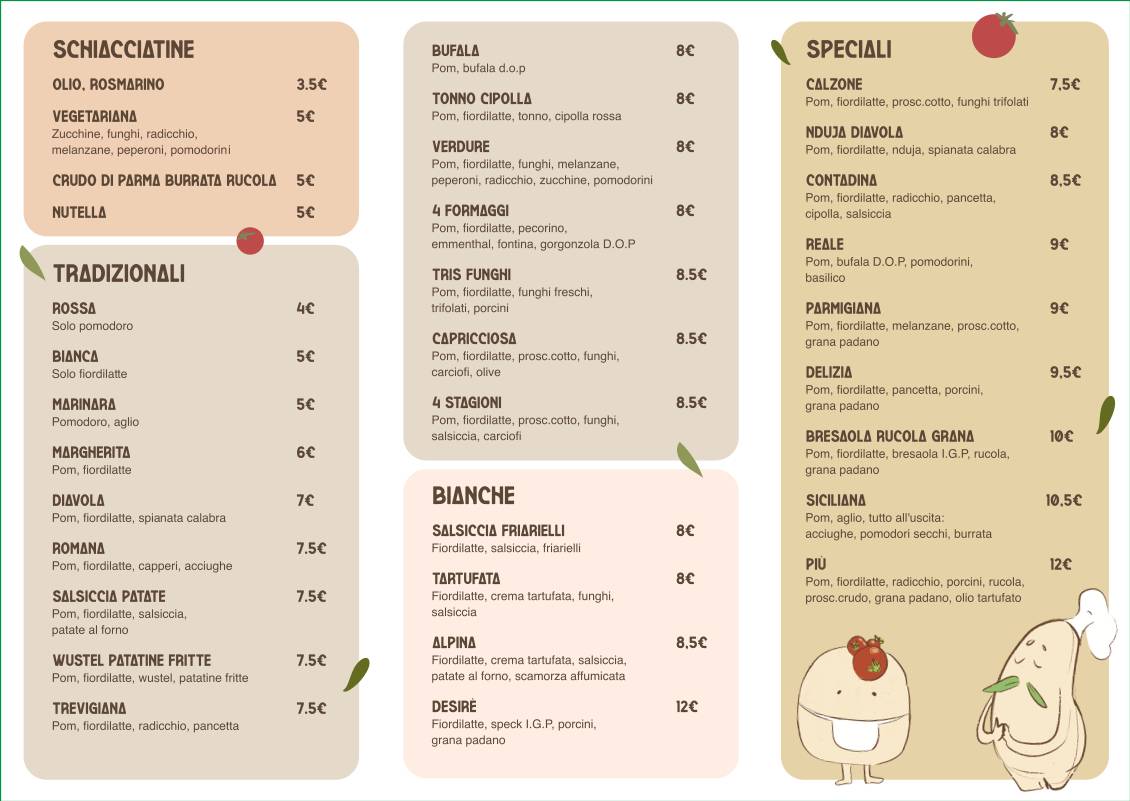 SCHIACCIATINE

OLIO, ROSMARINO 3.5€

VEGETARIANA 5€
Zucchine, funghi, radicchio, melanzane, peperoni, pomodorini

CRUDO DI PARMA BURRATA RUCOLA 5€

NUTELLA 5€

TRADIZIONALI

ROSSA 4€
Solo pomodoro

BIANCA 5€
Solo fiordilatte

MARINARA 5€
Pomodoro, aglio

MARGHERITA 6€
Pom, fiordilatte

DIAVOLA 7€
Pom, fiordilatte, spianata calabra

ROMANA 7.5€
Pom, fiordilatte, capperi, acciughe

SALSICCIA PATATE 7.5€
Pom, fiordilatte, salsiccia, patate al forno

WUSTEL PATATINE FRITTE 7.5€
Pom, fiordilatte, wustel, patatine fritte

TREVIGIANA 7.5€
Pom, fiordilatte, radicchio, pancetta

BUFALA 8€
Pom, bufala d.o.p

TONNO CIPOLLA 8€
Pom, fiordilatte, tonno, cipolla rossa

VERDURE 8€
Pom, fiordilatte, funghi, melanzane, peperoni, radicchio, zucchine, pomodorini

4 FORMAGGI 8€
Pom, fiordilatte, pecorino, emmenthal, fontina, gorgonzola D.O.P

TRIS FUNGHI 8.5€
Pom, fiordilatte, funghi freschi, trifolati, porcini

CAPRICCIOSA 8.5€
Pom, fiordilatte, prosc.cotto, funghi, carciofi, olive

4 STAGIONI 8.5€
Pom, fiordilatte, prosc.cotto, funghi, salsiccia, carciofi

BIANCHE

SALSICCIA FRIARIELLI 8€
Fiordilatte, salsiccia, friarielli

TARTUFATA 8€
Fiordilatte, crema tartufata, funghi, salsiccia

ALPINA 8,5€
Fiordilatte, crema tartufata, salsiccia, patate al forno, scamorza affumicata

DESIRÈ 12€
Fiordilatte, speck I.G.P, porcini, grana padano

SPECIALI

CALZONE 7,5€
Pom, fiordilatte, prosc.cotto, funghi trifolati

NDUJA DIAVOLA 8€
Pom, fiordilatte, nduja, spianata calabra

CONTADINA 8,5€
Pom, fiordilatte, radicchio, pancetta, cipolla, salsiccia

REALE 9€
Pom, bufala D.O.P, pomodorini, basilico

PARMIGIANA 9€
Pom, fiordilatte, melanzane, prosc.cotto, grana padano

DELIZIA 9,5€
Pom, fiordilatte, pancetta, porcini, grana padano

BRESAOLA RUCOLA GRANA 10€
Pom, fiordilatte, bresaola I.G.P, rucola, grana padano

SICILIANA 10,5€
Pom, aglio, tutto all'uscita: acciughe, pomodori secchi, burrata

PIÙ 12€
Pom, fiordilatte, radicchio, porcini, rucola, prosc.crudo, grana padano, olio tartufato